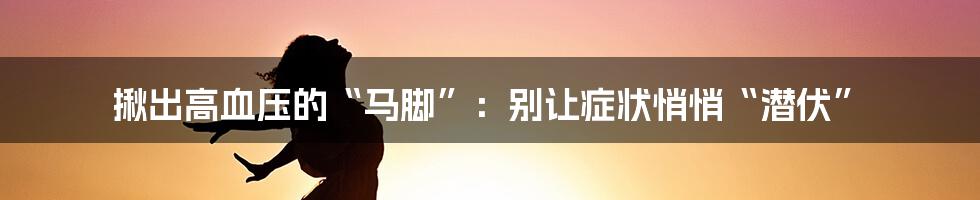 揪出高血压的“马脚”：别让症状悄悄“潜伏”